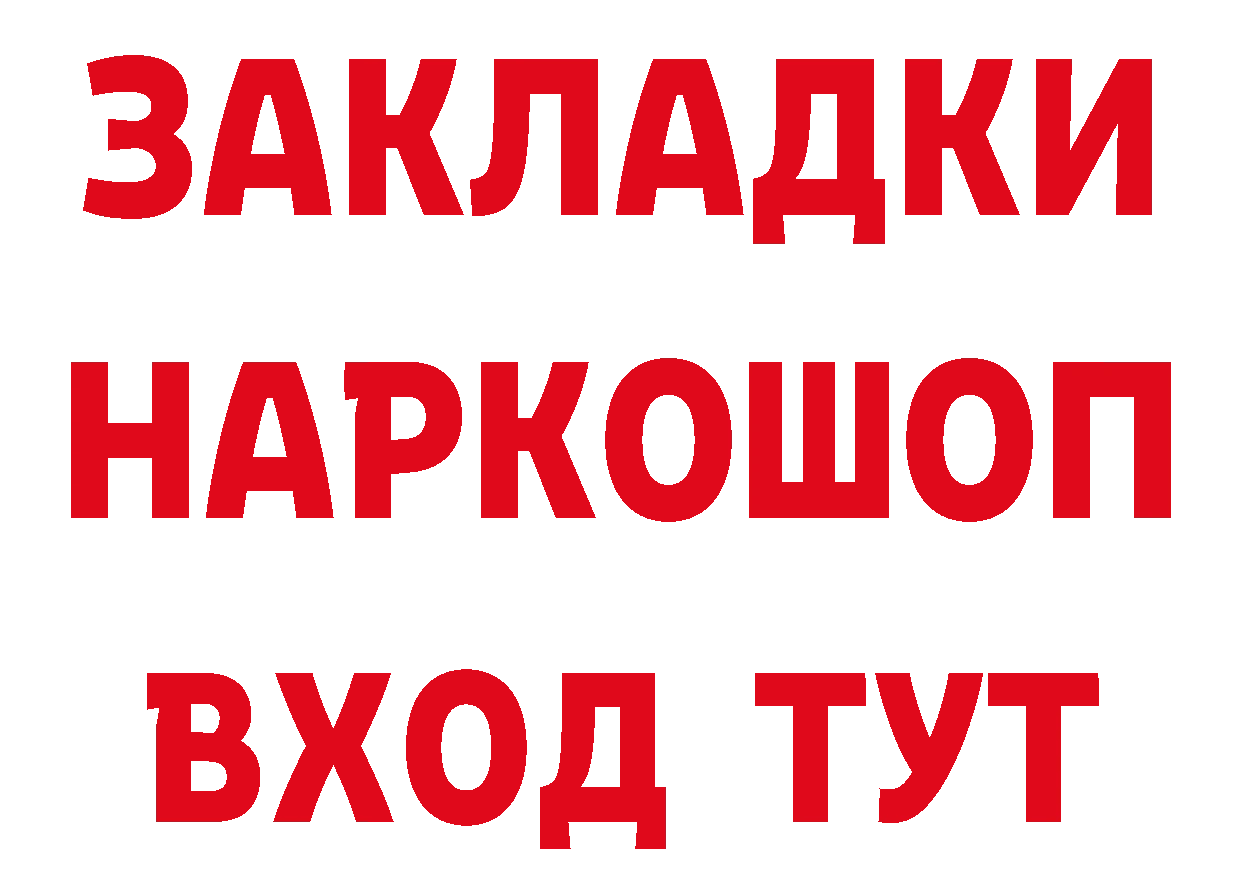 ЗАКЛАДКИ НАРКОШОП ВХОД ТУТ